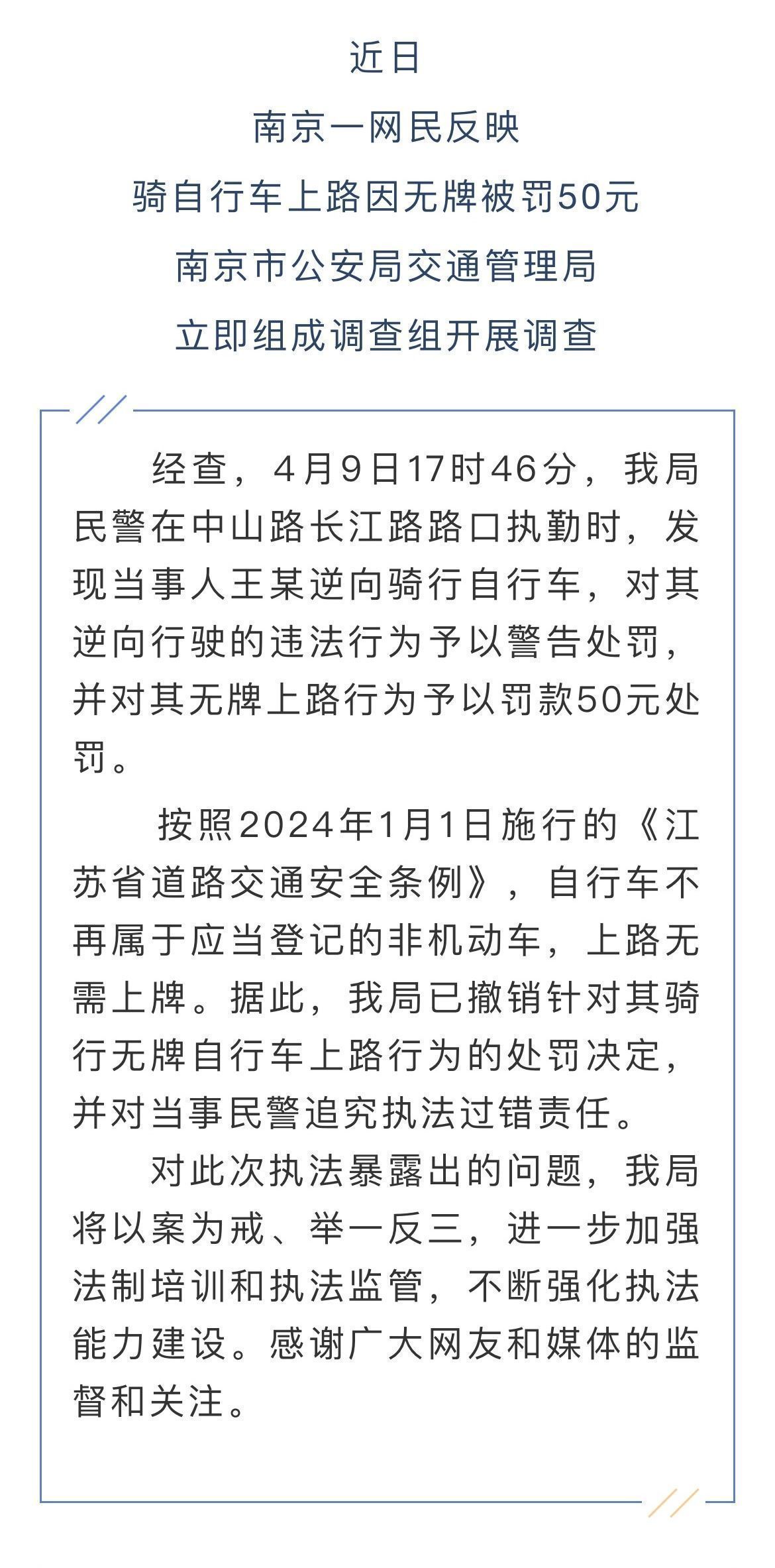 近日
南京一网民反映
骑自行车上路因无牌被罚50元
南京市公安局交通管理局
立即组成调查组开展调查

经查，4月9日17时46分，我局民警在中山路长江路路口执勤时，发现当事人王某逆向骑行自行车，对其逆向行驶的违法行为予以警告处罚，并对其无牌上路行为予以罚款50元处罚。

按照2024年1月1日施行的《江苏省道路交通安全条例》，自行车不再属于应当登记的非机动车，上路无需上牌。据此，我局已撤销针对其骑行无牌自行车上路行为的处罚决定，并对当事民警追究执法过错责任。

对此次执法暴露出的问题，我局将以案为戒、举一反三，进一步加强法制培训和执法监管，不断强化执法能力建设。感谢广大网友和媒体的监督和关注。